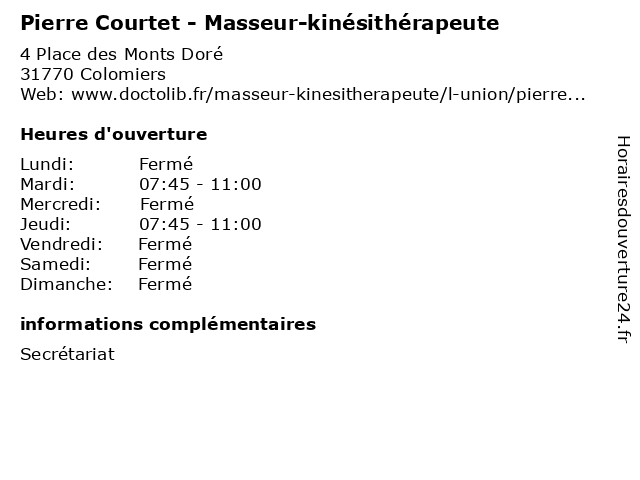 Pierre Courtet - Masseur-kinésithérapeute

4 Place des Monts Doré
31770 Colomiers
Web: www.doctolib.fr/masseur-kinesitherapeute/l-union/pierre...

Heures d'ouverture

Lundi: Fermé
Mardi: 07:45 - 11:00
Mercredi: Fermé
Jeudi: 07:45 - 11:00
Vendredi: Fermé
Samedi: Fermé
Dimanche: Fermé

informations complémentaires

Secrétariat

Horairesdouverture24.fr